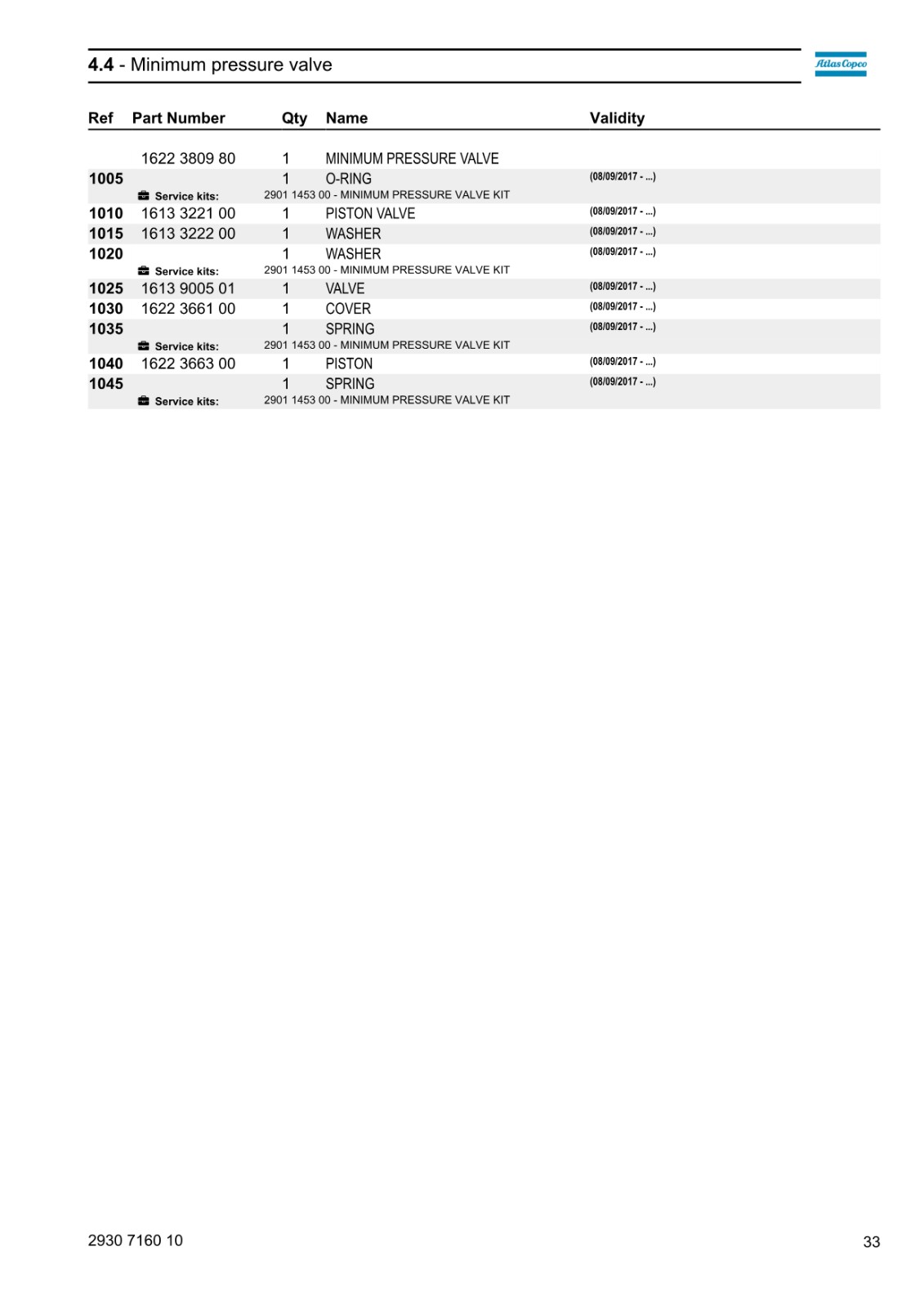 4.4 - Minimum pressure valve

Atlas Copco

| Ref | Part Number | Qty | Name | Validity |
|---|---|---|---|---|
| | 1622 3809 80 | 1 | MINIMUM PRESSURE VALVE | |
| 1005 | | 1 | O-RING | (08/09/2017 - ...) |
| | Service kits: | 2901 1453 00 - MINIMUM PRESSURE VALVE KIT | | |
| 1010 | 1613 3221 00 | 1 | PISTON VALVE | (08/09/2017 - ...) |
| 1015 | 1613 3222 00 | 1 | WASHER | (08/09/2017 - ...) |
| 1020 | | 1 | WASHER | (08/09/2017 - ...) |
| | Service kits: | 2901 1453 00 - MINIMUM PRESSURE VALVE KIT | | |
| 1025 | 1613 9005 01 | 1 | VALVE | (08/09/2017 - ...) |
| 1030 | 1622 3661 00 | 1 | COVER | (08/09/2017 - ...) |
| 1035 | | 1 | SPRING | (08/09/2017 - ...) |
| | Service kits: | 2901 1453 00 - MINIMUM PRESSURE VALVE KIT | | |
| 1040 | 1622 3663 00 | 1 | PISTON | (08/09/2017 - ...) |
| 1045 | | 1 | SPRING | (08/09/2017 - ...) |
| | Service kits: | 2901 1453 00 - MINIMUM PRESSURE VALVE KIT | | |

2930 7160 10

33